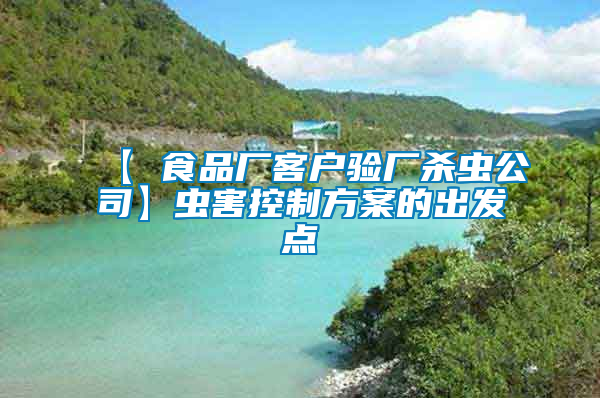 【食品厂客户验厂杀虫公司】虫害控制方案的出发点